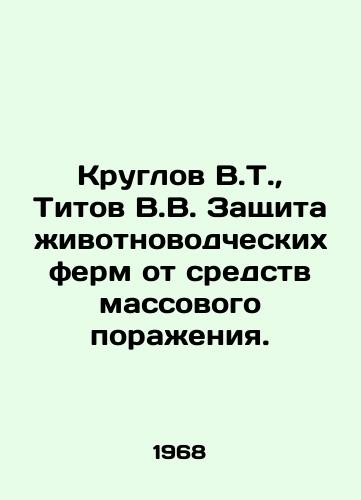 Круглов В.Т., Титов В.В. Защита животноводческих ферм от средств массового поражения.

1968